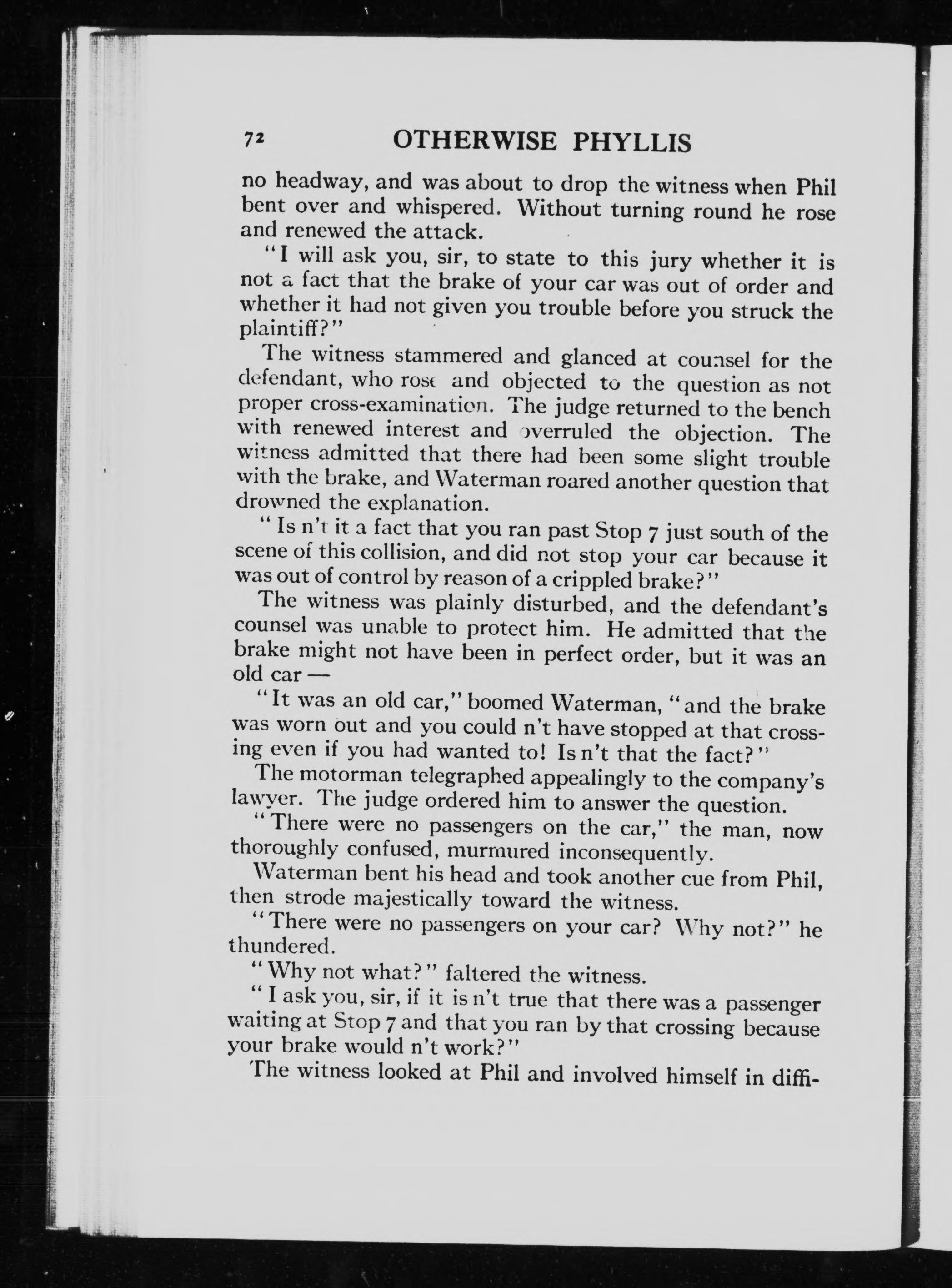 72 OTHERWISE PHYLLIS

no headway, and was about to drop the witness when Phil bent over and whispered. Without turning round he rose and renewed the attack.

"I will ask you, sir, to state to this jury whether it is not a fact that the brake of your car was out of order and whether it had not given you trouble before you struck the plaintiff?"

The witness stammered and glanced at counsel for the defendant, who rose and objected to the question as not proper cross-examination. The judge returned to the bench with renewed interest and overruled the objection. The witness admitted that there had been some slight trouble with the brake, and Waterman roared another question that drowned the explanation.

"Is n't it a fact that you ran past Stop 7 just south of the scene of this collision, and did not stop your car because it was out of control by reason of a crippled brake?"

The witness was plainly disturbed, and the defendant's counsel was unable to protect him. He admitted that the brake might not have been in perfect order, but it was an old car —

"It was an old car," boomed Waterman, "and the brake was worn out and you could n't have stopped at that crossing even if you had wanted to! Is n't that the fact?"

The motorman telegraphed appealingly to the company's lawyer. The judge ordered him to answer the question.

"There were no passengers on the car," the man, now thoroughly confused, murmured inconsequently.

Waterman bent his head and took another cue from Phil, then strode majestically toward the witness.

"There were no passengers on your car? Why not?" he thundered.

"Why not what?" faltered the witness.

"I ask you, sir, if it is n't true that there was a passenger waiting at Stop 7 and that you ran by that crossing because your brake would n't work?"

The witness looked at Phil and involved himself in diffi-